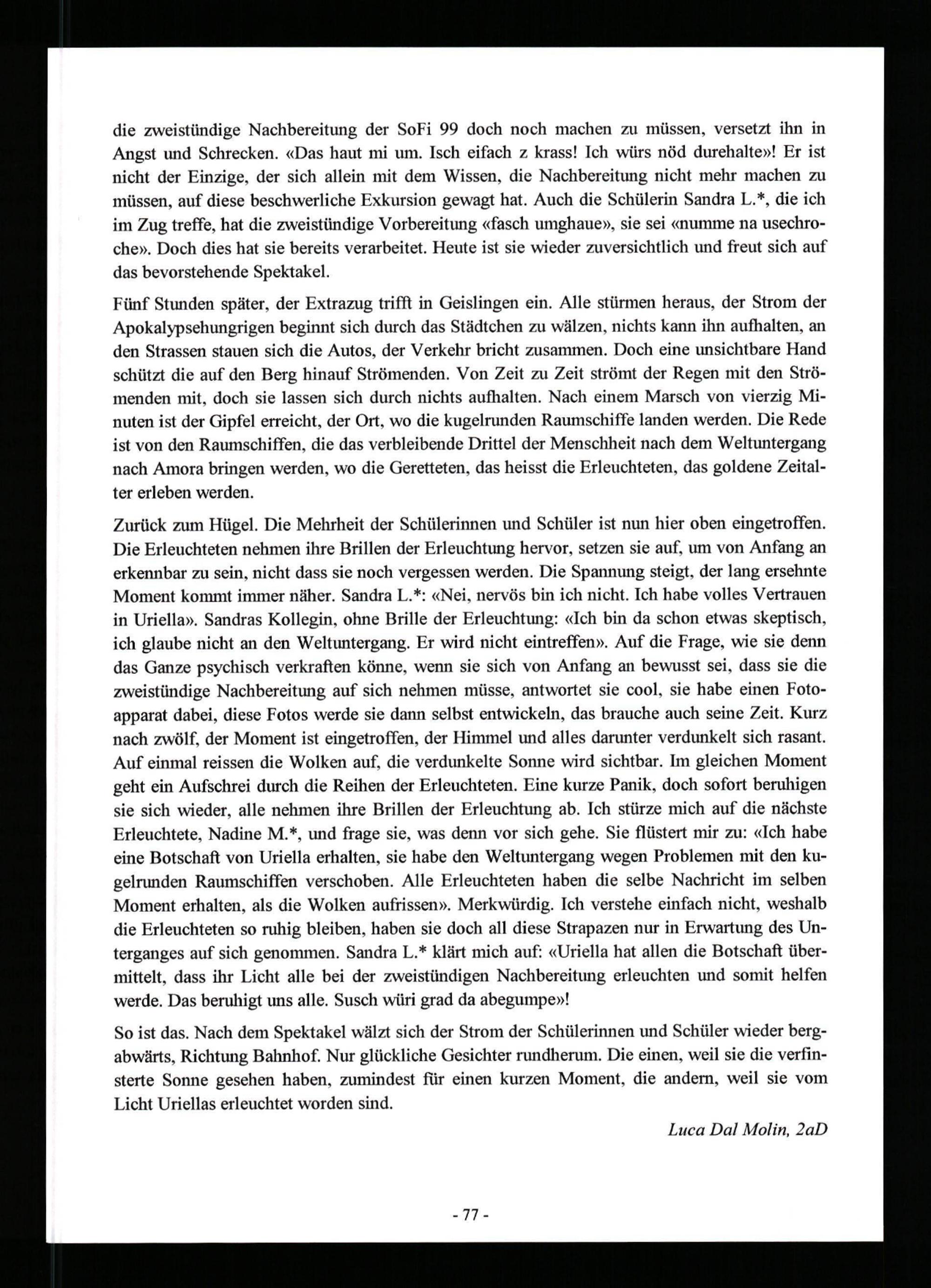 die zweistündige Nachbereitung der SoFi 99 doch noch machen zu müssen, versetzt ihn in Angst und Schrecken. «Das haut mi um. Isch eifach z krass! Ich würs nöd durehalte»! Er ist nicht der Einzige, der sich allein mit dem Wissen, die Nachbereitung nicht mehr machen zu müssen, auf diese beschwerliche Exkursion gewagt hat. Auch die Schülerin Sandra L.*, die ich im Zug treffe, hat die zweistündige Vorbereitung «fasch umghaue», sie sei «numme na usechroche». Doch dies hat sie bereits verarbeitet. Heute ist sie wieder zuversichtlich und freut sich auf das bevorstehende Spektakel.

Fünf Stunden später, der Extrazug trifft in Geislingen ein. Alle stürmen heraus, der Strom der Apokalypsehungrigen beginnt sich durch das Städtchen zu wälzen, nichts kann ihn aufhalten, an den Strassen stauen sich die Autos, der Verkehr bricht zusammen. Doch eine unsichtbare Hand schützt die auf den Berg hinauf Strömenden. Von Zeit zu Zeit strömt der Regen mit den Strömenden mit, doch sie lassen sich durch nichts aufhalten. Nach einem Marsch von vierzig Minuten ist der Gipfel erreicht, der Ort, wo die kugelrunden Raumschiffe landen werden. Die Rede ist von den Raumschiffen, die das verbleibende Drittel der Menschheit nach dem Weltuntergang nach Amora bringen werden, wo die Geretteten, das heisst die Erleuchteten, das goldene Zeitalter erleben werden.

Zurück zum Hügel. Die Mehrheit der Schülerinnen und Schüler ist nun hier oben eingetroffen. Die Erleuchteten nehmen ihre Brillen der Erleuchtung hervor, setzen sie auf, um von Anfang an erkennbar zu sein, nicht dass sie noch vergessen werden. Die Spannung steigt, der lang ersehnte Moment kommt immer näher. Sandra L.*: «Nei, nervös bin ich nicht. Ich habe volles Vertrauen in Uriella». Sandras Kollegin, ohne Brille der Erleuchtung: «Ich bin da schon etwas skeptisch, ich glaube nicht an den Weltuntergang. Er wird nicht eintreffen». Auf die Frage, wie sie denn das Ganze psychisch verkraften könne, wenn sie sich von Anfang an bewusst sei, dass sie die zweistündige Nachbereitung auf sich nehmen müsse, antwortet sie cool, sie habe einen Fotoapparat dabei, diese Fotos werde sie dann selbst entwickeln, das brauche auch seine Zeit. Kurz nach zwölf, der Moment ist eingetroffen, der Himmel und alles darunter verdunkelt sich rasant. Auf einmal reissen die Wolken auf, die verdunkelte Sonne wird sichtbar. Im gleichen Moment geht ein Aufschrei durch die Reihen der Erleuchteten. Eine kurze Panik, doch sofort beruhigen sie sich wieder, alle nehmen ihre Brillen der Erleuchtung ab. Ich stürze mich auf die nächste Erleuchtete, Nadine M.*, und frage sie, was denn vor sich gehe. Sie flüstert mir zu: «Ich habe eine Botschaft von Uriella erhalten, sie habe den Weltuntergang wegen Problemen mit den kugelrunden Raumschiffen verschoben. Alle Erleuchteten haben die selbe Nachricht im selben Moment erhalten, als die Wolken aufrissen». Merkwürdig. Ich verstehe einfach nicht, weshalb die Erleuchteten so ruhig bleiben, haben sie doch all diese Strapazen nur in Erwartung des Unterganges auf sich genommen. Sandra L.* klärt mich auf: «Uriella hat allen die Botschaft übermittelt, dass ihr Licht alle bei der zweistündigen Nachbereitung erleuchten und somit helfen werde. Das beruhigt uns alle. Susch würi grad da abegumpe»!

So ist das. Nach dem Spektakel wälzt sich der Strom der Schülerinnen und Schüler wieder bergabwärts, Richtung Bahnhof. Nur glückliche Gesichter rundherum. Die einen, weil sie die verfinsterte Sonne gesehen haben, zumindest für einen kurzen Moment, die andern, weil sie vom Licht Uriellas erleuchtet worden sind.

Luca Dal Molin, 2aD

- 77 -